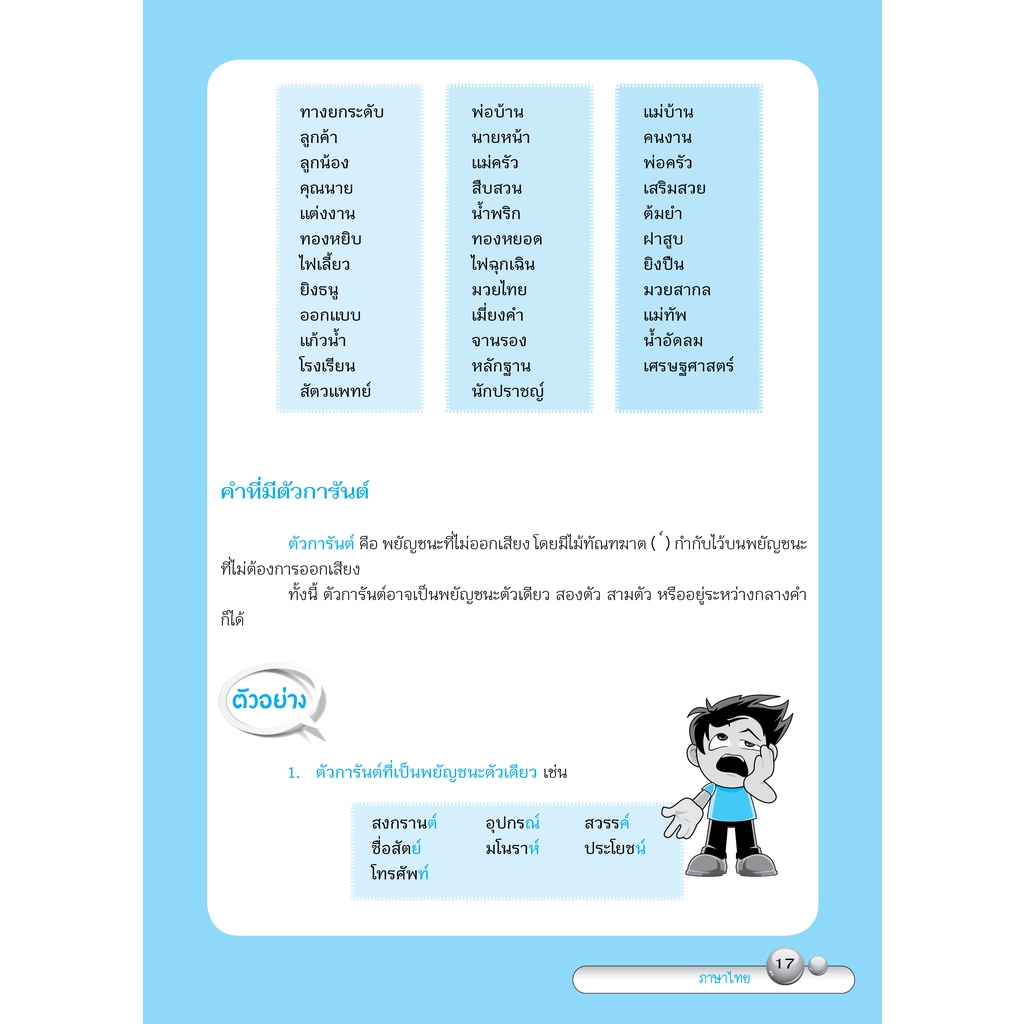 ทางยกระดับ
ลูกค้า
ลูกน้อง
คุณนาย
แต่งงาน
ทองหยิบ
ไฟเลี้ยว
ยิงธนู
ออกแบบ
แก้วน้ำ
โรงเรียน
สัตวแพทย์

พ่อบ้าน
นายหน้า
แม่ครัว
สืบสวน
น้ำพริก
ทองหยอด
ไฟฉุกเฉิน
มวยไทย
เมี่ยงคำ
จานรอง
หลักฐาน
นักปราชญ์

แม่บ้าน
คนงาน
พ่อครัว
เสริมสวย
ต้มยำ
ฝาสูบ
ยิงปืน
มวยสากล
แม่ทัพ
น้ำอัดลม
เศรษฐศาสตร์

คำที่มีตัวการันต์

ตัวการันต์ คือ พยัญชนะที่ไม่ออกเสียง โดยมีไม้ทัณฑฆาต ( ์ ) กำกับไว้บนพยัญชนะที่ไม่ต้องการออกเสียง

ทั้งนี้ ตัวการันต์อาจเป็นพยัญชนะตัวเดียว สองตัว สามตัว หรืออยู่ระหว่างกลางคำก็ได้

ตัวอย่าง

1. ตัวการันต์ที่เป็นพยัญชนะตัวเดียว เช่น

สงกรานต์ อุปกรณ์ สวรรค์
ซื่อสัตย์ มโนราห์ ประโยชน์
โทรศัพท์

ภาษาไทย 17